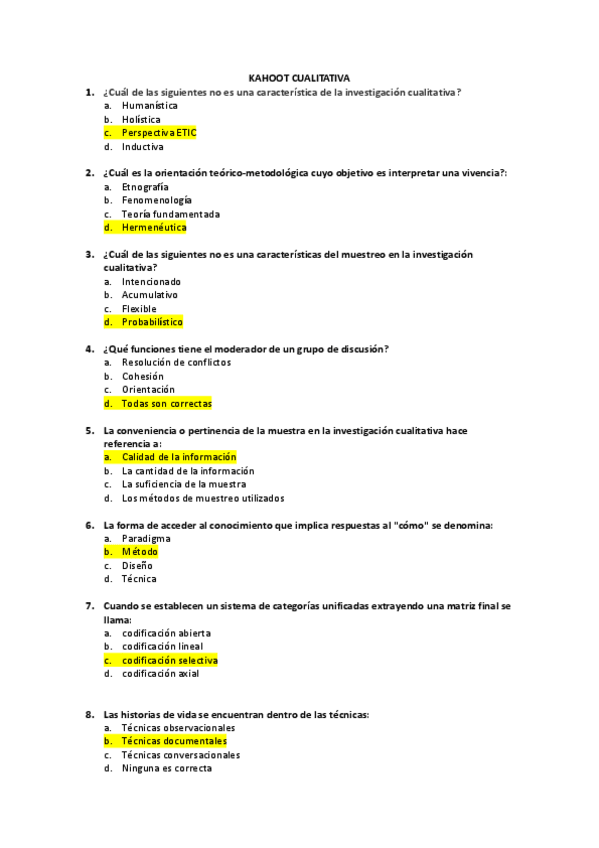 KAHOOT CUALITATIVA

1. ¿Cuál de las siguientes no es una característica de la investigación cualitativa?
a. Humanística
b. Holística
c. Perspectiva ETIC
d. Inductiva

2. ¿Cuál es la orientación teórico-metodológica cuyo objetivo es interpretar una vivencia?:
a. Etnografía
b. Fenomenología
c. Teoría fundamentada
d. Hermenéutica

3. ¿Cuál de las siguientes no es una características del muestreo en la investigación cualitativa?
a. Intencionado
b. Acumulativo
c. Flexible
d. Probabilístico

4. ¿Qué funciones tiene el moderador de un grupo de discusión?
a. Resolución de conflictos
b. Cohesión
c. Orientación
d. Todas son correctas

5. La conveniencia o pertinencia de la muestra en la investigación cualitativa hace referencia a:
a. Calidad de la información
b. La cantidad de la información
c. La suficiencia de la muestra
d. Los métodos de muestreo utilizados

6. La forma de acceder al conocimiento que implica respuestas al "cómo" se denomina:
a. Paradigma
b. Método
c. Diseño
d. Técnica

7. Cuando se establecen un sistema de categorías unificadas extrayendo una matriz final se llama:
a. codificación abierta
b. codificación lineal
c. codificación selectiva
d. codificación axial

8. Las historias de vida se encuentran dentro de las técnicas:
a. Técnicas observacionales
b. Técnicas documentales
c. Técnicas conversacionales
d. Ninguna es correcta